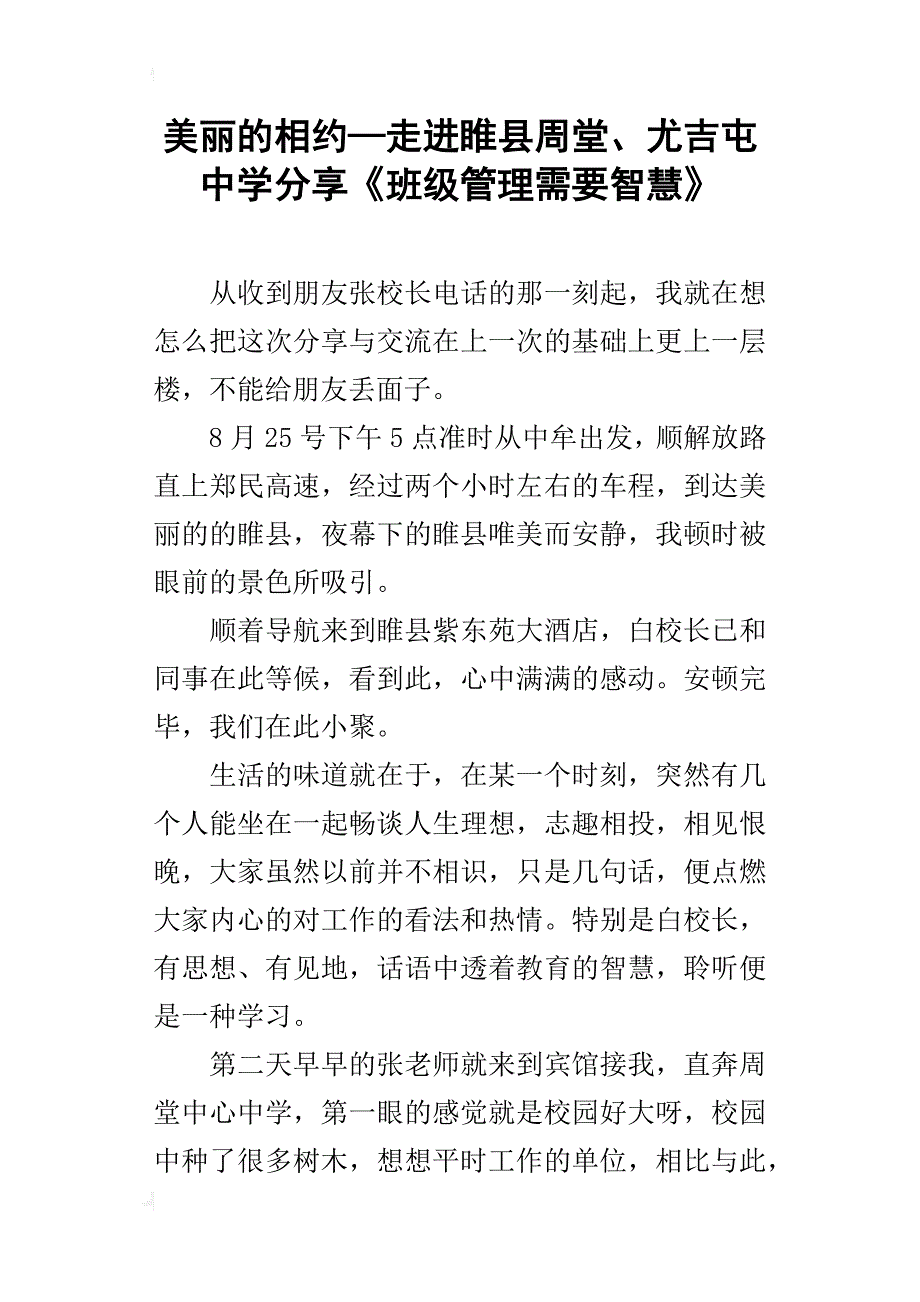 美丽的相约—走进睢县周堂、尤吉屯中学分享《班级管理需要智慧》

从收到朋友张校长电话的那一刻起，我就在想怎么把这次分享与交流在上一次的基础上更上一层楼，不能给朋友丢面子。

8 月 25 号下午 5 点准时从中牟出发，顺解放路直上郑民高速，经过两个小时左右的车程，到达美丽的的睢县，夜幕下的睢县唯美而安静，我顿时被眼前的景色所吸引。

顺着导航来到睢县紫东苑大酒店，白校长已和同事在此等候，看到此，心中满满的感动。安顿完毕，我们在此小聚。

生活的味道就在于，在某一个时刻，突然有几个人能坐在一起畅谈人生理想，志趣相投，相见恨晚，大家虽然以前并不相识，只是几句话，便点燃大家内心的对工作的看法和热情。特别是白校长，有思想、有见地，话语中透着教育的智慧，聆听便是一种学习。

第二天早早的张老师就来到宾馆接我，直奔周堂中心中学，第一眼的感觉就是校园好大呀，校园中种了很多树木，想想平时工作的单位，相比与此，